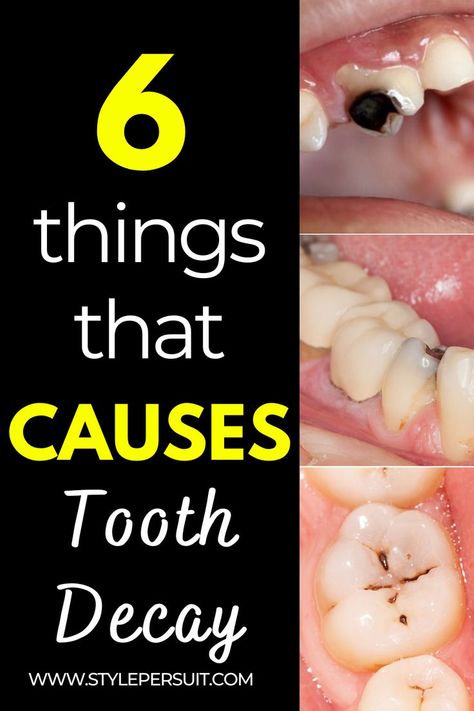 6
things
that
CAUSES
Tooth
Decay

WWW.STYLEPERSUIT.COM